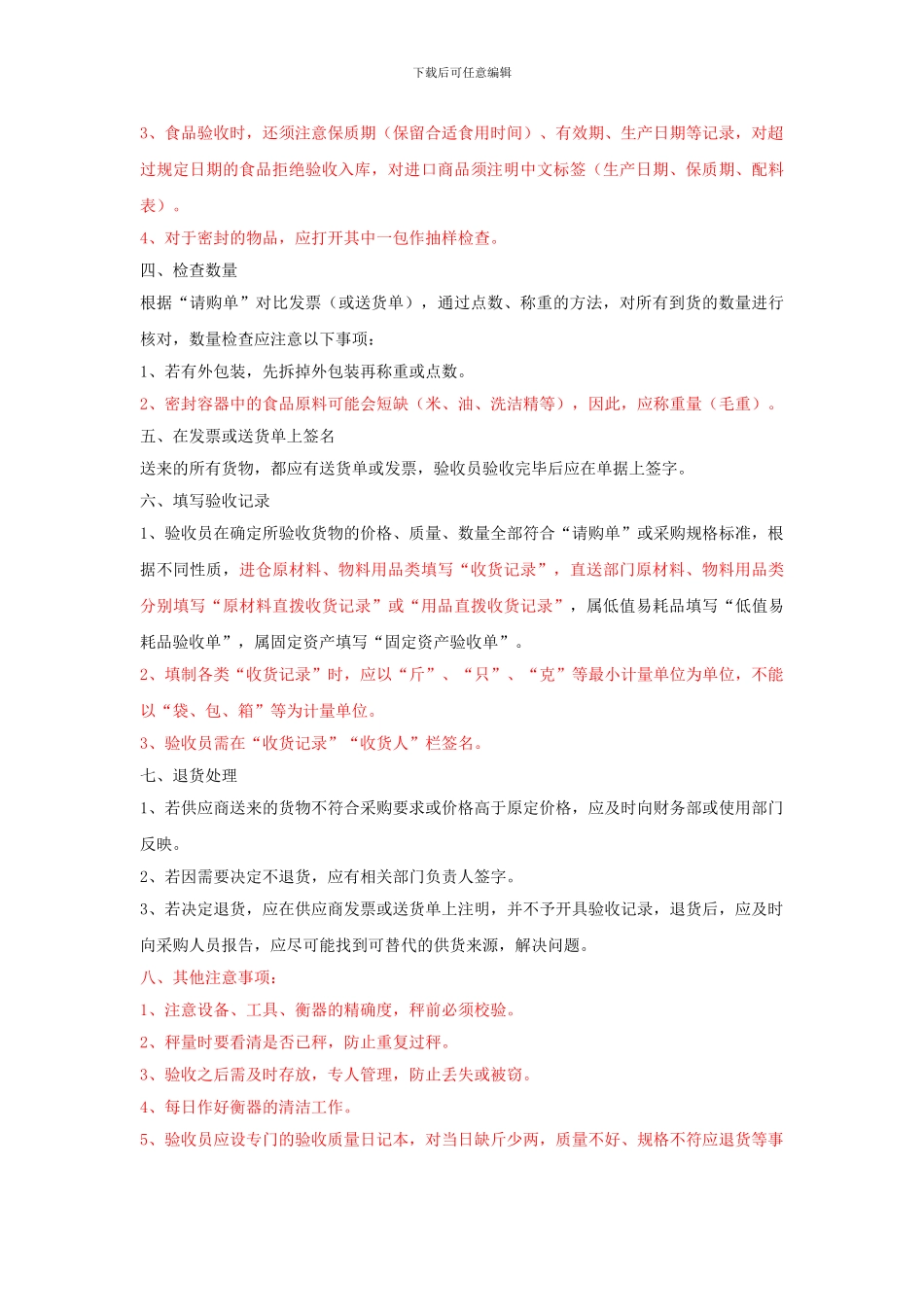 下载后可任意编辑

3、食品验收时，还须注意保质期（保留合适食用时间）、有效期、生产日期等记录，对超过规定日期的食品拒绝验收入库，对进口商品须注明中文标签（生产日期、保质期、配料表）。

4、对于密封的物品，应打开其中一包作抽样检查。

四、检查数量

根据“请购单”对比发票（或送货单），通过点数、称重的方法，对所有到货的数量进行核对，数量检查应注意以下事项：

1、若有外包装，先拆掉外包装再称重或点数。

2、密封容器中的食品原料可能会短缺（米、油、洗洁精等），因此，应称重量（毛重）。

五、在发票或送货单上签名

送来的所有货物，都应有送货单或发票，验收员验收完毕后应在单据上签字。

六、填写验收记录

1、验收员在确定所验收货物的价格、质量、数量全部符合“请购单”或采购规格标准，根据不同性质，进仓原材料、物料用品类填写“收货记录”，直送部门原材料、物料用品类分别填写“原材料直拨收货记录”或“用品直拨收货记录”，属低值易耗品填写“低值易耗品验收单”，属固定资产填写“固定资产验收单”。

2、填制各类“收货记录”时，应以“斤”、“只”、“克”等最小计量单位为单位，不能以“袋、包、箱”等为计量单位。

3、验收员需在“收货记录”“收货人”栏签名。

七、退货处理

1、若供应商送来的货物不符合采购要求或价格高于原定价格，应及时向财务部或使用部门反映。

2、若因需要决定不退货，应有相关部门负责人签字。

3、若决定退货，应在供应商发票或送货单上注明，并不予开具验收记录，退货后，应及时向采购人员报告，应尽可能找到可替代的供货来源，解决问题。

八、其他注意事项：

1、注意设备、工具、衡器的精确度，秤前必须校验。

2、秤量时要看清是否已秤，防止重复过秤。

3、验收之后需及时存放，专人管理，防止丢失或被窃。

4、每日作好衡器的清洁工作。

5、验收员应设专门的验收质量日记本，对当日缺斤少两，质量不好、规格不符应退货等事